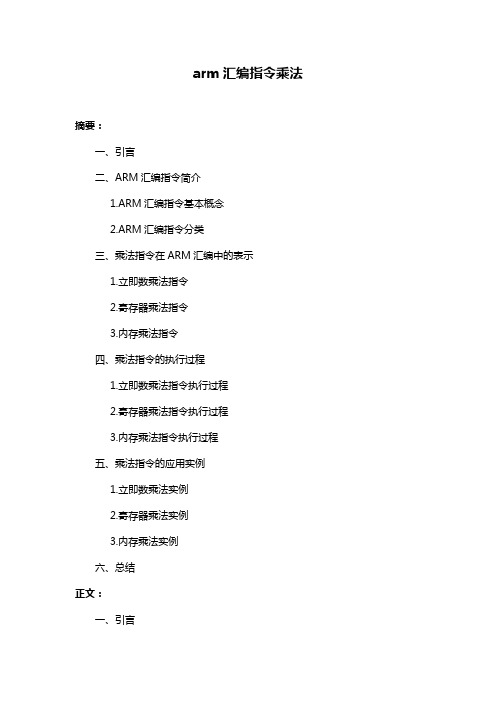 arm 汇编指令乘法

摘要：

一、引言

二、ARM 汇编指令简介

1.ARM 汇编指令基本概念

2.ARM 汇编指令分类

三、乘法指令在 ARM 汇编中的表示

1.立即数乘法指令

2.寄存器乘法指令

3.内存乘法指令

四、乘法指令的执行过程

1.立即数乘法指令执行过程

2.寄存器乘法指令执行过程

3.内存乘法指令执行过程

五、乘法指令的应用实例

1.立即数乘法实例

2.寄存器乘法实例

3.内存乘法实例

六、总结

正文：

一、引言